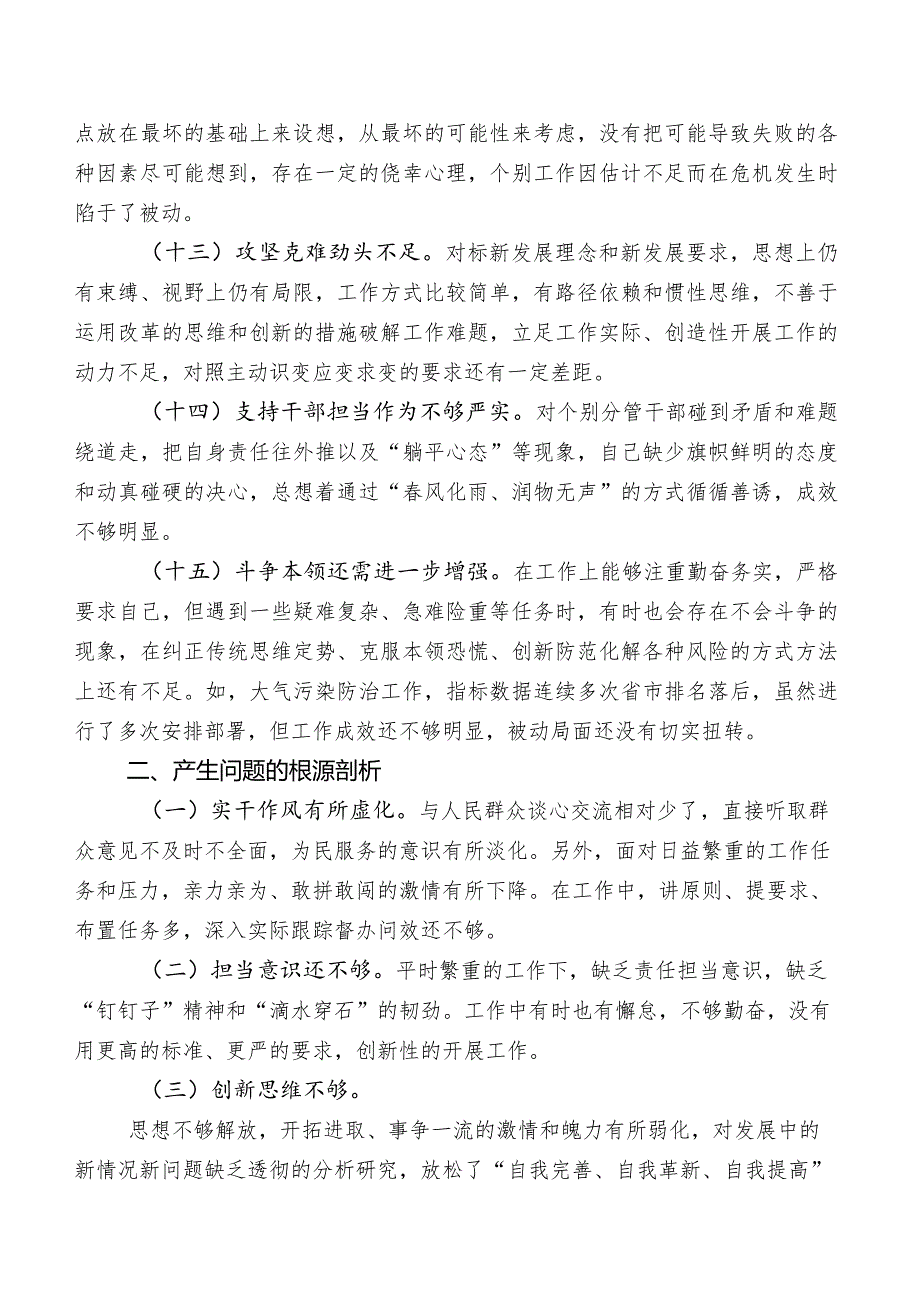 点放在最坏的基础上来设想，从最坏的可能性来考虑，没有把可能导致失败的各种因素尽可能想到，存在一定的侥幸心理，个别工作因估计不足而在危机发生时陷于了被动。

（十三）攻坚克难劲头不足。对标新发展理念和新发展要求，思想上仍有束缚、视野上仍有局限，工作方式比较简单，有路径依赖和惯性思维，不善于运用改革的思维和创新的措施破解工作难题，立足工作实际、创造性开展工作的动力不足，对照主动识变应变求变的要求还有一定差距。

（十四）支持干部担当作为不够严实。对个别分管干部碰到矛盾和难题绕道走，把自身责任往外推以及“躺平心态”等现象，自己缺少旗帜鲜明的态度和动真碰硬的决心，总想着通过“春风化雨、润物无声”的方式循循善诱，成效不够明显。

（十五）斗争本领还需进一步增强。在工作上能够注重勤奋务实，严格要求自己，但遇到一些疑难复杂、急难险重等任务时，有时也会存在不会斗争的现象，在纠正传统思维定势、克服本领恐慌、创新防范化解各种风险的方式方法上还有不足。如，大气污染防治工作，指标数据连续多次省市排名落后，虽然进行了多次安排部署，但工作成效还不够明显，被动局面还没有切实扭转。

二、产生问题的根源剖析

（一）实干作风有所虚化。与人民群众谈心交流相对少了，直接听取群众意见不及时不全面，为民服务的意识有所淡化。另外，面对日益繁重的工作任务和压力，亲力亲为、敢拼敢闯的激情有所下降。在工作中，讲原则、提要求、布置任务多，深入实际跟踪督办问效还不够。

（二）担当意识还不够。平时繁重的工作下，缺乏责任担当意识，缺乏“钉钉子”精神和“滴水穿石”的韧劲。工作中有时也有懈怠，不够勤奋，没有用更高的标准、更严的要求，创新性的开展工作。

（三）创新思维不够。

思想不够解放，开拓进取、事争一流的激情和魄力有所弱化，对发展中的新情况新问题缺乏透彻的分析研究，放松了“自我完善、自我革新、自我提高”